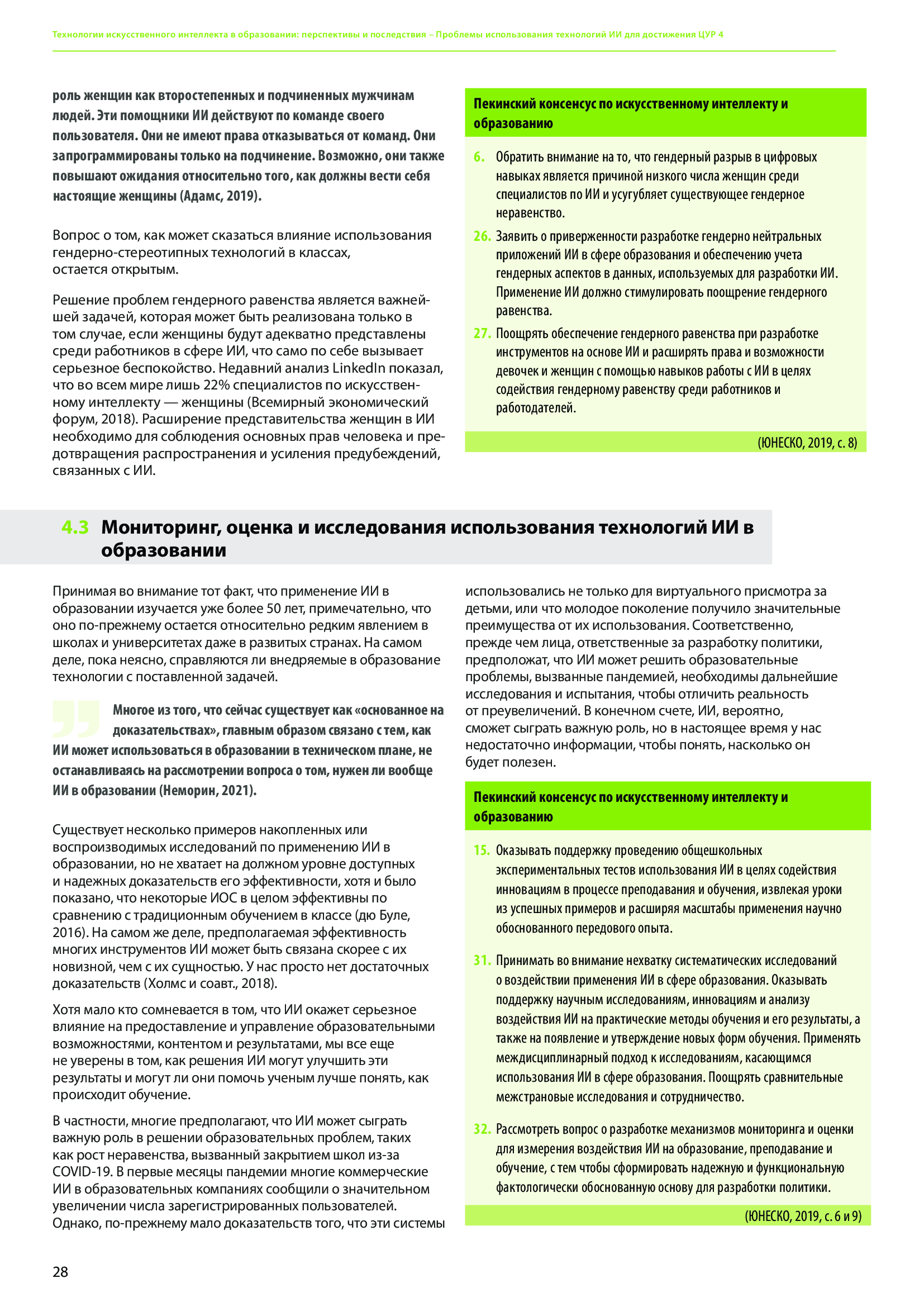 Технологии искусственного интеллекта в образовании: перспективы и последствия – Проблемы использования технологий ИИ для достижения ЦУР 4

роль женщин как второстепенных и подчиненных мужчинам людей. Эти помощники ИИ действуют по команде своего пользователя. Они не имеют права отказываться от команд. Они запрограммированы только на подчинение. Возможно, они также повышают ожидания относительно того, как должны вести себя настоящие женщины (Адамс, 2019).

Вопрос о том, как может сказаться влияние использования гендерно-стереотипных технологий в классах, остается открытым.

Решение проблем гендерного равенства является важнейшей задачей, которая может быть реализована только в том случае, если женщины будут адекватно представлены среди работников в сфере ИИ, что само по себе вызывает серьезное беспокойство. Недавний анализ LinkedIn показал, что во всем мире лишь 22% специалистов по искусственному интеллекту — женщины (Всемирный экономический форум, 2018). Расширение представительства женщин в ИИ необходимо для соблюдения основных прав человека и предотвращения распространения и усиления предубеждений, связанных с ИИ.

Пекинский консенсус по искусственному интеллекту и образованию

6. Обратить внимание на то, что гендерный разрыв в цифровых навыках является причиной низкого числа женщин среди специалистов по ИИ и усугубляет существующее гендерное неравенство.

26. Заявить о приверженности разработке гендерно нейтральных приложений ИИ в сфере образования и обеспечению учета гендерных аспектов в данных, используемых для разработки ИИ. Применение ИИ должно стимулировать поощрение гендерного равенства.

27. Поощрять обеспечение гендерного равенства при разработке инструментов на основе ИИ и расширять права и возможности девочек и женщин с помощью навыков работы с ИИ в целях содействия гендерному равенству среди работников и работодателей.

(ЮНЕСКО, 2019, с. 8)

4.3 Мониторинг, оценка и исследования использования технологий ИИ в образовании

Принимая во внимание тот факт, что применение ИИ в образовании изучается уже более 50 лет, примечательно, что оно по-прежнему остается относительно редким явлением в школах и университетах даже в развитых странах. На самом деле, пока неясно, справляются ли внедряемые в образование технологии с поставленной задачей.

Многое из того, что сейчас существует как «основанное на доказательствах», главным образом связано с тем, как ИИ может использоваться в образовании в техническом плане, не останавливаясь на рассмотрении вопроса о том, нужен ли вообще ИИ в образовании (Неморин, 2021).

Существует несколько примеров накопленных или воспроизводимых исследований по применению ИИ в образовании, но не хватает на должном уровне доступных и надежных доказательств его эффективности, хотя и было показано, что некоторые ИОС в целом эффективны по сравнению с традиционным обучением в классе (дю Буле, 2016). На самом же деле, предполагаемая эффективность многих инструментов ИИ может быть связана скорее с их новизной, чем с их сущностью. У нас просто нет достаточных доказательств (Холмс и соавт., 2018).

Хотя мало кто сомневается в том, что ИИ окажет серьезное влияние на предоставление и управление образовательными возможностями, контентом и результатами, мы все еще не уверены в том, как решения ИИ могут улучшить эти результаты и могут ли они помочь ученым лучше понять, как происходит обучение.

В частности, многие предполагают, что ИИ может сыграть важную роль в решении образовательных проблем, таких как рост неравенства, вызванный закрытием школ из-за COVID-19. В первые месяцы пандемии многие коммерческие ИИ в образовательных компаниях сообщили о значительном увеличении числа зарегистрированных пользователей. Однако, по-прежнему мало доказательств того, что эти системы использовались не только для виртуального присмотра за детьми, или что молодое поколение получило значительные преимущества от их использования. Соответственно, прежде чем лица, ответственные за разработку политики, предположат, что ИИ может решить образовательные проблемы, вызванные пандемией, необходимы дальнейшие исследования и испытания, чтобы отличить реальность от преувеличений. В конечном счете, ИИ, вероятно, сможет сыграть важную роль, но в настоящее время у нас недостаточно информации, чтобы понять, насколько он будет полезен.

Пекинский консенсус по искусственному интеллекту и образованию

15. Оказывать поддержку проведению общешкольных экспериментальных тестов использования ИИ в целях содействия инновациям в процессе преподавания и обучения, извлекая уроки из успешных примеров и расширяя масштабы применения научно обоснованного передового опыта.

31. Принимать во внимание нехватку систематических исследований о воздействии применения ИИ в сфере образования. Оказывать поддержку научным исследованиям, инновациям и анализу воздействия ИИ на практические методы обучения и его результаты, а также на появление и утверждение новых форм обучения. Применять междисциплинарный подход к исследованиям, касающимся использования ИИ в сфере образования. Поощрять сравнительные межстрановые исследования и сотрудничество.

32. Рассмотреть вопрос о разработке механизмов мониторинга и оценки для измерения воздействия ИИ на образование, преподавание и обучение, с тем чтобы сформировать надежную и функциональную фактологически обоснованную основу для разработки политики.

(ЮНЕСКО, 2019, с. 6 и 9)

28